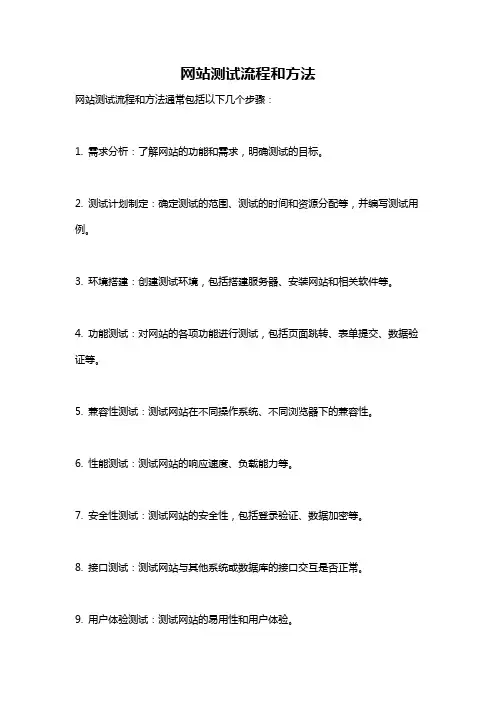 网站测试流程和方法

网站测试流程和方法通常包括以下几个步骤：

1. 需求分析：了解网站的功能和需求，明确测试的目标。

2. 测试计划制定：确定测试的范围、测试的时间和资源分配等，并编写测试用例。

3. 环境搭建：创建测试环境，包括搭建服务器、安装网站和相关软件等。

4. 功能测试：对网站的各项功能进行测试，包括页面跳转、表单提交、数据验证等。

5. 兼容性测试：测试网站在不同操作系统、不同浏览器下的兼容性。

6. 性能测试：测试网站的响应速度、负载能力等。

7. 安全性测试：测试网站的安全性，包括登录验证、数据加密等。

8. 接口测试：测试网站与其他系统或数据库的接口交互是否正常。

9. 用户体验测试：测试网站的易用性和用户体验。